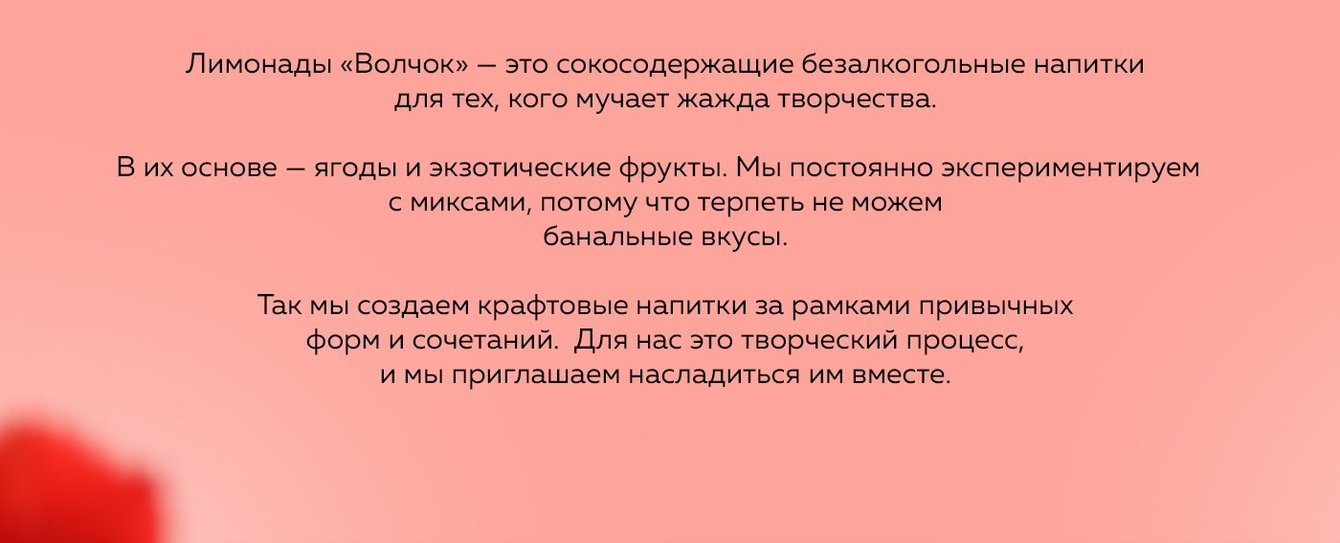 Лимонады «Волчок» — это сокосодержащие безалкогольные напитки для тех, кого мучает жажда творчества.

В их основе — ягоды и экзотические фрукты. Мы постоянно экспериментируем с миксами, потому что терпеть не можем банальные вкусы.

Так мы создаем крафтовые напитки за рамками привычных форм и сочетаний. Для нас это творческий процесс, и мы приглашаем насладиться им вместе.